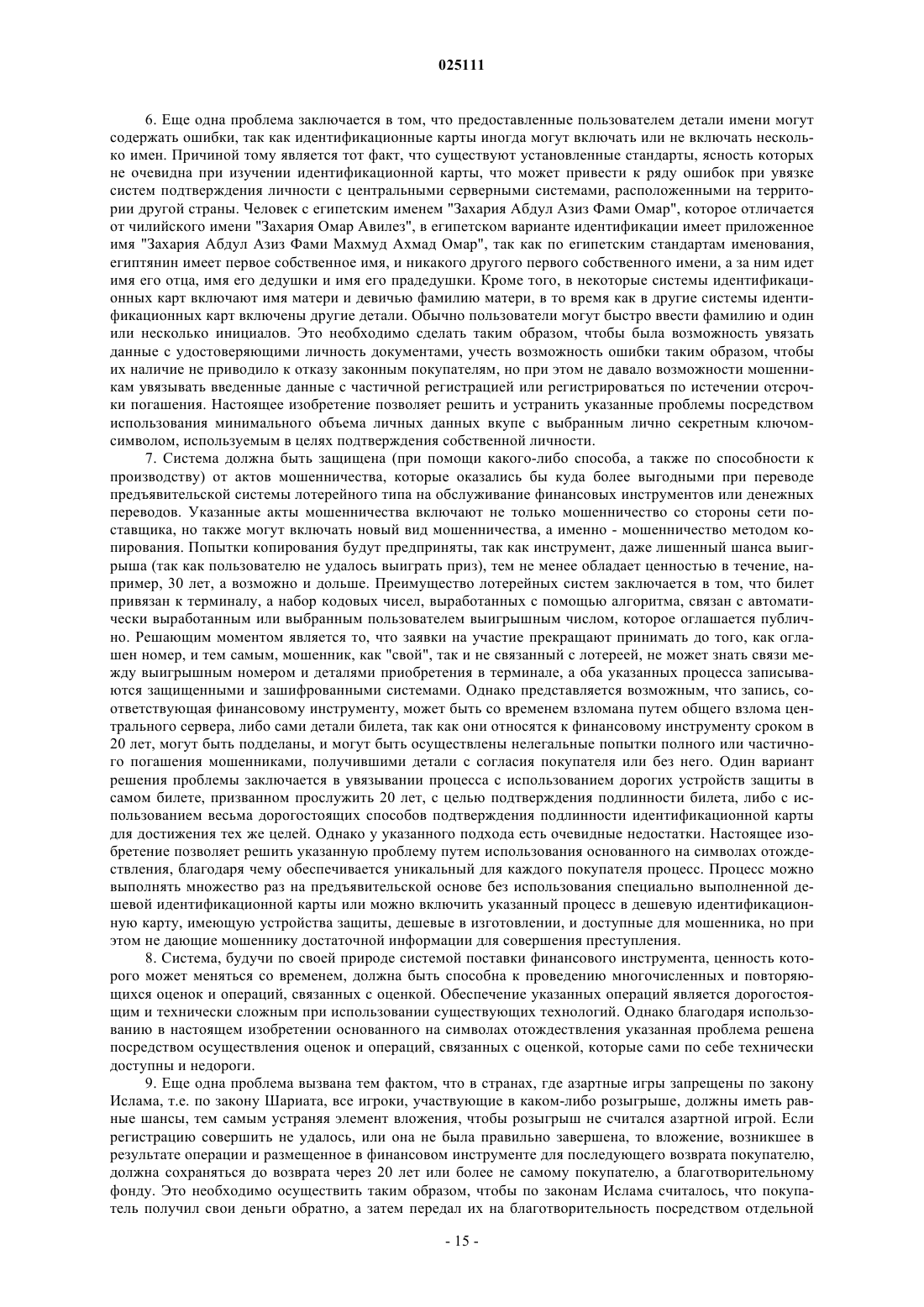 025111

6. Еще одна проблема заключается в том, что предоставленные пользователем детали имени могут содержать ошибки, так как идентификационные карты иногда могут включать или не включать несколько имен. Причиной тому является тот факт, что существуют установленные стандарты, ясность которых не очевидна при изучении идентификационной карты, что может привести к ряду ошибок при увязке систем подтверждения личности с центральными серверными системами, расположенными на территории другой страны. Человек с египетским именем "Захария Абдул Азиз Фами Омар", которое отличается от чилийского имени "Захария Омар Авилез", в египетском варианте идентификации имеет приложенное имя "Захария Абдул Азиз Фами Махмуд Ахмад Омар", так как по египетским стандартам именования, египтянин имеет первое собственное имя, и никакого другого первого собственного имени, а за ним идет имя его отца, имя его дедушки и имя его прадедушки. Кроме того, в некоторые системы идентификационных карт включают имя матери и девичью фамилию матери, в то время как в другие системы идентификационных карт включены другие детали. Обычно пользователи могут быстро ввести фамилию и один или несколько инициалов. Это необходимо сделать таким образом, чтобы была возможность увязать данные с удостоверяющими личность документами, учесть возможность ошибки таким образом, чтобы их наличие не приводило к отказу законным покупателям, но при этом не давало возможности мошенникам увязывать введенные данные с частичной регистрацией или регистрироваться по истечении отсрочки погашения. Настоящее изобретение позволяет решить и устранить указанные проблемы посредством использования минимального объема личных данных вкупе с выбранным лично секретным ключом-символом, используемым в целях подтверждения собственной личности.

7. Система должна быть защищена (при помощи какого-либо способа, а также по способности к производству) от актов мошенничества, которые оказались бы куда более выгодными при переводе предъявительской системы лотерейного типа на обслуживание финансовых инструментов или денежных переводов. Указанные акты мошенничества включают не только мошенничество со стороны сети поставщика, но также могут включать новый вид мошенничества, а именно - мошенничество методом копирования. Попытки копирования будут предприняты, так как инструмент, даже лишенный шанса выигрыша (так как пользователю не удалось выиграть приз), тем не менее обладает ценностью в течение, например, 30 лет, а возможно и дольше. Преимущество лотерейных систем заключается в том, что билет привязан к терминалу, а набор кодовых чисел, выработанных с помощью алгоритма, связан с автоматически выработанным или выбранным пользователем выигрышным числом, которое оглашается публично. Решающим моментом является то, что заявки на участие прекращают принимать до того, как оглашен номер, и тем самым, мошенник, как "свой", так и не связанный с лотереей, не может знать связи между выигрышным номером и деталями приобретения в терминале, а оба указанных процесса записываются защищенными и зашифрованными системами. Однако представляется возможным, что запись, соответствующая финансовому инструменту, может быть со временем взломана путем общего взлома центрального сервера, либо сами детали билета, так как они относятся к финансовому инструменту сроком в 20 лет, могут быть подделаны, и могут быть осуществлены нелегальные попытки полного или частичного погашения мошенниками, получившими детали с согласия покупателя или без него. Один вариант решения проблемы заключается в увязывании процесса с использованием дорогих устройств защиты в самом билете, призванном прослужить 20 лет, с целью подтверждения подлинности билета, либо с использованием весьма дорогостоящих способов подтверждения подлинности идентификационной карты для достижения тех же целей. Однако у указанного подхода есть очевидные недостатки. Настоящее изобретение позволяет решить указанную проблему путем использования основанного на символах отождествления, благодаря чему обеспечивается уникальный для каждого покупателя процесс. Процесс можно выполнять множество раз на предъявительской основе без использования специально выполненной дешевой идентификационной карты или можно включить указанный процесс в дешевую идентификационную карту, имеющую устройства защиты, дешевые в изготовлении, и доступные для мошенника, но при этом не дающие мошеннику достаточной информации для совершения преступления.

8. Система, будучи по своей природе системой поставки финансового инструмента, ценность которого может меняться со временем, должна быть способна к проведению многочисленных и повторяющихся оценок и операций, связанных с оценкой. Обеспечение указанных операций является дорогостоящим и технически сложным при использовании существующих технологий. Однако благодаря использованию в настоящем изобретении основанного на символах отождествления указанная проблема решена посредством осуществления оценок и операций, связанных с оценкой, которые сами по себе технически доступны и недороги.

9. Еще одна проблема вызвана тем фактом, что в странах, где азартные игры запрещены по закону Ислама, т.е. по закону Шариата, все игроки, участвующие в каком-либо розыгрыше, должны иметь равные шансы, тем самым устраняя элемент вложения, чтобы розыгрыш не считался азартной игрой. Если регистрацию совершить не удалось, или она не была правильно завершена, то вложение, возникшее в результате операции и размещенное в финансовом инструменте для последующего возврата покупателю, должна сохраняться до возврата через 20 лет или более не самому покупателю, а благотворительному фонду. Это необходимо осуществить таким образом, чтобы по законам Ислама считалось, что покупатель получил свои деньги обратно, а затем передал их на благотворительность посредством отдельной

- 15 -